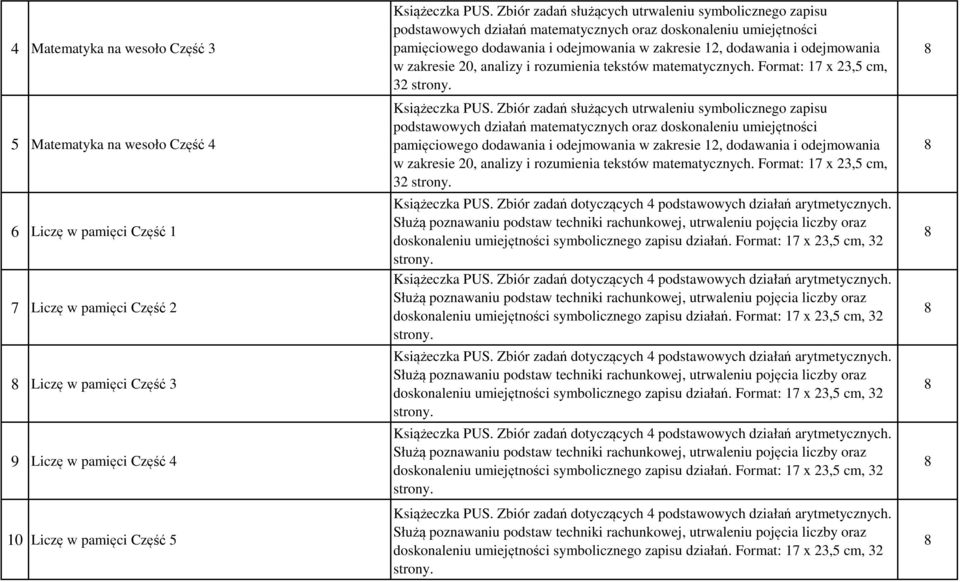 | | | | |
|---|---|---|---|
| 4 | Matematyka na wesoło Część 3 | Książeczka PUS. Zbiór zadań służących utrwaleniu symbolicznego zapisu podstawowych działań matematycznych oraz doskonaleniu umiejętności pamięciowego dodawania i odejmowania w zakresie 12, dodawania i odejmowania w zakresie 20, analizy i rozumienia tekstów matematycznych. Format: 17 x 23,5 cm, 32 strony. | 8 |
| 5 | Matematyka na wesoło Część 4 | Książeczka PUS. Zbiór zadań służących utrwaleniu symbolicznego zapisu podstawowych działań matematycznych oraz doskonaleniu umiejętności pamięciowego dodawania i odejmowania w zakresie 12, dodawania i odejmowania w zakresie 20, analizy i rozumienia tekstów matematycznych. Format: 17 x 23,5 cm, 32 strony. | 8 |
| 6 | Liczę w pamięci Część 1 | Książeczka PUS. Zbiór zadań dotyczących 4 podstawowych działań arytmetycznych. Służą poznawaniu podstaw techniki rachunkowej, utrwaleniu pojęcia liczby oraz doskonaleniu umiejętności symbolicznego zapisu działań. Format: 17 x 23,5 cm, 32 strony. | 8 |
| 7 | Liczę w pamięci Część 2 | Książeczka PUS. Zbiór zadań dotyczących 4 podstawowych działań arytmetycznych. Służą poznawaniu podstaw techniki rachunkowej, utrwaleniu pojęcia liczby oraz doskonaleniu umiejętności symbolicznego zapisu działań. Format: 17 x 23,5 cm, 32 strony. | 8 |
| 8 | Liczę w pamięci Część 3 | Książeczka PUS. Zbiór zadań dotyczących 4 podstawowych działań arytmetycznych. Służą poznawaniu podstaw techniki rachunkowej, utrwaleniu pojęcia liczby oraz doskonaleniu umiejętności symbolicznego zapisu działań. Format: 17 x 23,5 cm, 32 strony. | 8 |
| 9 | Liczę w pamięci Część 4 | Książeczka PUS. Zbiór zadań dotyczących 4 podstawowych działań arytmetycznych. Służą poznawaniu podstaw techniki rachunkowej, utrwaleniu pojęcia liczby oraz doskonaleniu umiejętności symbolicznego zapisu działań. Format: 17 x 23,5 cm, 32 strony. | 8 |
| 10 | Liczę w pamięci Część 5 | Książeczka PUS. Zbiór zadań dotyczących 4 podstawowych działań arytmetycznych. Służą poznawaniu podstaw techniki rachunkowej, utrwaleniu pojęcia liczby oraz doskonaleniu umiejętności symbolicznego zapisu działań. Format: 17 x 23,5 cm, 32 strony. | 8 |